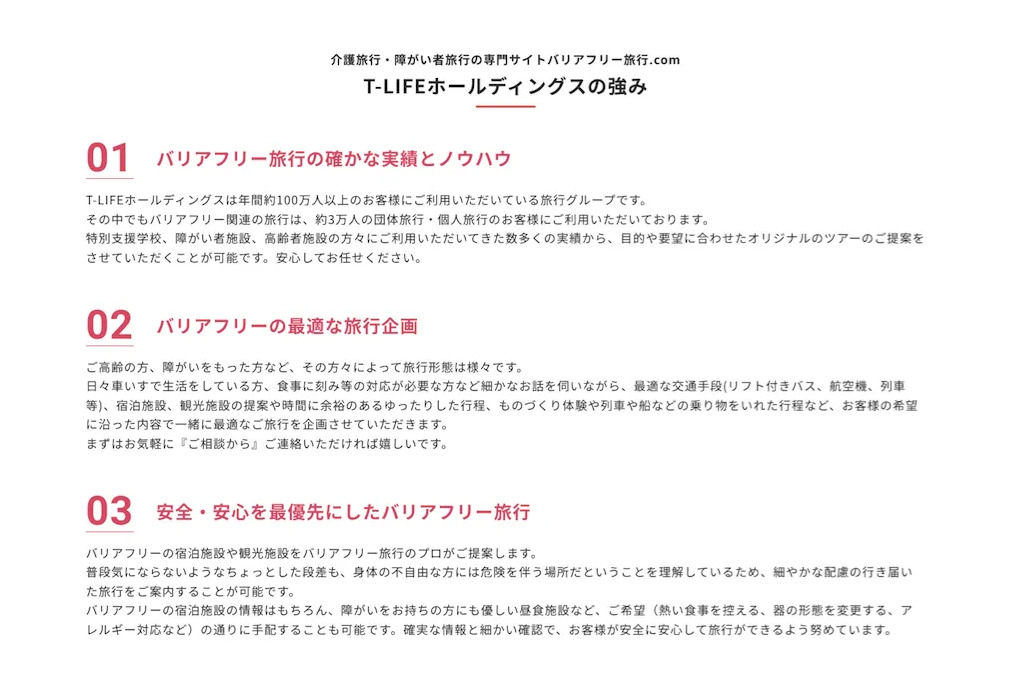 介護旅行・障がい者旅行の専門サイトバリアフリー旅行.com
T-LIFEホールディングスの強み

01 バリアフリー旅行の確かな実績とノウハウ

T-LIFEホールディングスは年間約100万人以上のお客様にご利用いただいている旅行グループです。
その中でもバリアフリー関連の旅行は、約3万人の団体旅行・個人旅行のお客様にご利用いただいております。
特別支援学校、障がい者施設、高齢者施設の方々にご利用いただいてきた数多くの実績から、目的や要望に合わせたオリジナルのツアーのご提案をさせていただくことが可能です。安心してお任せください。

02 バリアフリーの最適な旅行企画

ご高齢の方、障がいをもった方など、その方々によって旅行形態は様々です。
日々車いすで生活をしている方、食事に刻み等の対応が必要な方など細かなお話を伺いながら、最適な交通手段(リフト付きバス、航空機、列車等)、宿泊施設、観光施設の提案や時間に余裕のあるゆったりした行程、ものづくり体験や列車や船などの乗り物をいれた行程など、お客様の希望に沿った内容で一緒に最適なご旅行を企画させていただきます。
まずはお気軽に『ご相談から』ご連絡いただければ嬉しいです。

03 安全・安心を最優先にしたバリアフリー旅行

バリアフリーの宿泊施設や観光施設をバリアフリー旅行のプロがご提案します。
普段気にならないようなちょっとした段差も、身体の不自由な方には危険を伴う場所だということを理解しているため、細やかな配慮の行き届いた旅行をご案内することが可能です。
バリアフリーの宿泊施設の情報はもちろん、障がいをお持ちの方にも優しい昼食施設など、ご希望（熱い食事を控える、器の形態を変更する、アレルギー対応など）の通りに手配することも可能です。確実な情報と細かい確認で、お客様が安全に安心して旅行ができるよう努めています。